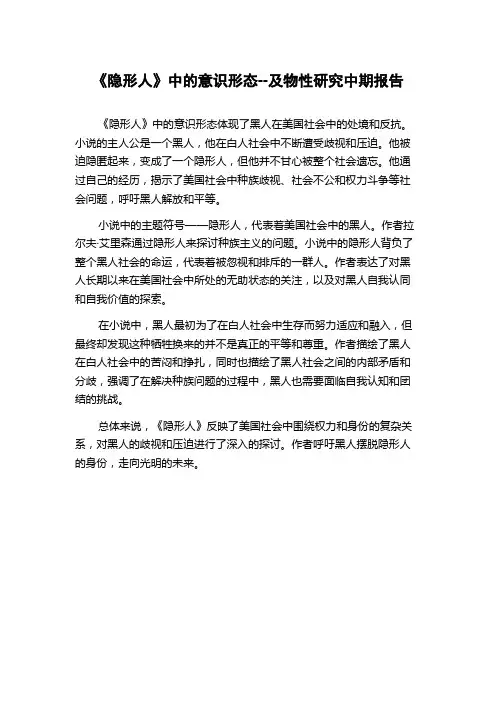 《隐形人》中的意识形态--及物性研究中期报告

《隐形人》中的意识形态体现了黑人在美国社会中的处境和反抗。小说的主人公是一个黑人，他在白人社会中不断遭受歧视和压迫。他被迫隐匿起来，变成了一个隐形人，但他并不甘心被整个社会遗忘。他通过自己的经历，揭示了美国社会中种族歧视、社会不公和权力斗争等社会问题，呼吁黑人解放和平等。

小说中的主题符号——隐形人，代表着美国社会中的黑人。作者拉尔夫·艾里森通过隐形人来探讨种族主义的问题。小说中的隐形人背负了整个黑人社会的命运，代表着被忽视和排斥的一群人。作者表达了对黑人长期以来在美国社会中所处的无助状态的关注，以及对黑人自我认同和自我价值的探索。

在小说中，黑人最初为了在白人社会中生存而努力适应和融入，但最终却发现这种牺牲换来的并不是真正的平等和尊重。作者描绘了黑人在白人社会中的苦闷和挣扎，同时也描绘了黑人社会之间的内部矛盾和分歧，强调了在解决种族问题的过程中，黑人也需要面临自我认知和团结的挑战。

总体来说，《隐形人》反映了美国社会中围绕权力和身份的复杂关系，对黑人的歧视和压迫进行了深入的探讨。作者呼吁黑人摆脱隐形人的身份，走向光明的未来。